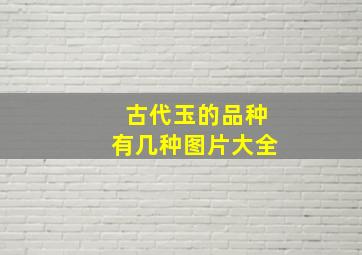 古代玉的品种
有几种图片大全